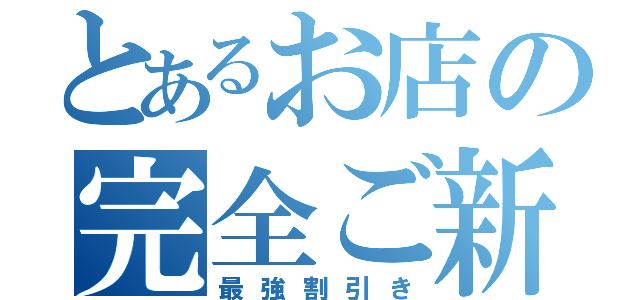 とあるお店の
完全ご新
最強割引き